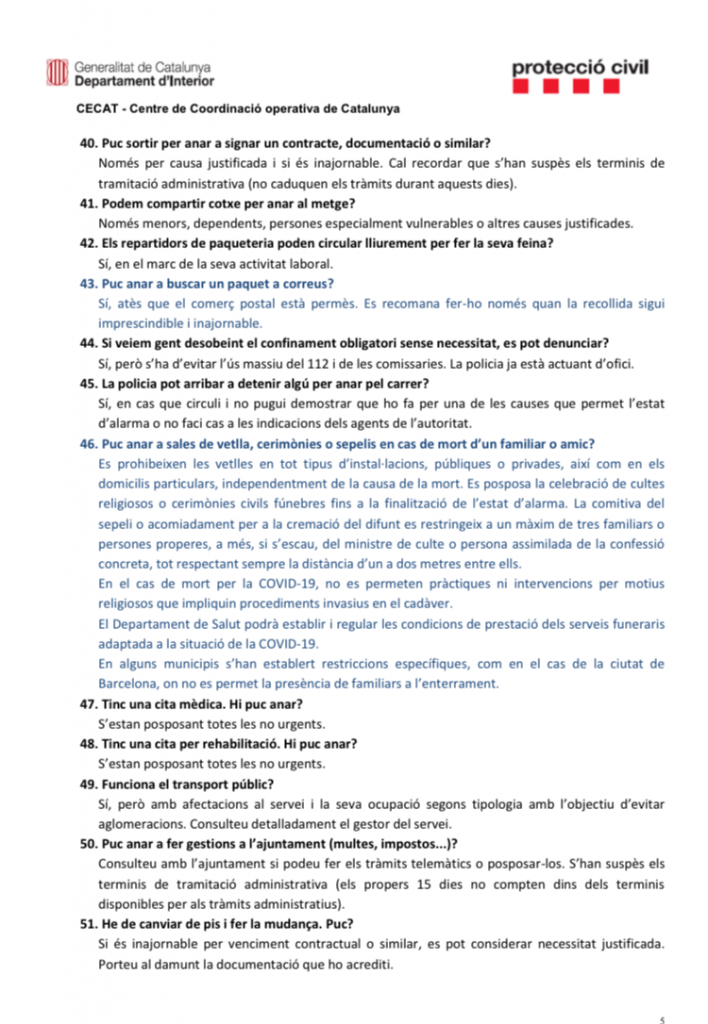 Generalitat de Catalunya
Departament d'Interior

protecció civil

CECAT - Centre de Coordinació operativa de Catalunya

40. Puc sortir per anar a signar un contracte, documentació o similar?
Només per causa justificada i si és inajornable. Cal recordar que s'han suspès els terminis de tramitació administrativa (no caduquen els tràmits durant aquests dies).

41. Podem compartir cotxe per anar al metge?
Només menors, dependents, persones especialment vulnerables o altres causes justificades.

42. Els repartidors de paqueteria poden circular lliurement per fer la seva feina?
Sí, en el marc de la seva activitat laboral.

43. Puc anar a buscar un paquet a correus?
Sí, atès que el comerç postal està permès. Es recomana fer-ho només quan la recollida sigui imprescindible i inajornable.

44. Si veiem gent desobeint el confinament obligatori sense necessitat, es pot denunciar?
Sí, però s'ha d'evitar l'ús massiu del 112 i de les comissaries. La policia ja està actuant d'ofici.

45. La policia pot arribar a detenir algú per anar pel carrer?
Sí, en cas que circuli i no pugui demostrar que ho fa per una de les causes que permet l'estat d'alarma o no faci cas a les indicacions dels agents de l'autoritat.

46. Puc anar a sales de vetlla, cerimònies o sepelis en cas de mort d'un familiar o amic?
Es prohibeixen les vetlles en tot tipus d'instal·lacions, públiques o privades, així com en els domicilis particulars, independentment de la causa de la mort. Es posposa la celebració de cultes religiosos o cerimònies civils fúnebres fins a la finalització de l'estat d'alarma. La comitiva del sepeli o acomiadament per a la cremació del difunt es restringeix a un màxim de tres familiars o persones properes, a més, si s'escau, del ministre de culte o persona assimilada de la confessió concreta, tot respectant sempre la distància d'un a dos metres entre ells.
En el cas de mort per la COVID-19, no es permeten pràctiques ni intervencions per motius religiosos que impliquin procediments invasius en el cadàver.
El Departament de Salut podrà establir i regular les condicions de prestació dels serveis funeraris adaptada a la situació de la COVID-19.
En alguns municipis s'han establert restriccions específiques, com en el cas de la ciutat de Barcelona, on no es permet la presència de familiars a l'enterrament.

47. Tinc una cita mèdica. Hi puc anar?
S'estan posposant totes les no urgents.

48. Tinc una cita per rehabilitació. Hi puc anar?
S'estan posposant totes les no urgents.

49. Funciona el transport públic?
Sí, però amb afectacions al servei i la seva ocupació segons tipologia amb l'objectiu d'evitar aglomeracions. Consulteu detalladament el gestor del servei.

50. Puc anar a fer gestions a l'ajuntament (multes, impostos...)?
Consulteu amb l'ajuntament si podeu fer els tràmits telemàtics o posposar-los. S'han suspès els terminis de tramitació administrativa (els propers 15 dies no compten dins dels terminis disponibles per als tràmits administratius).

51. He de canviar de pis i fer la mudança. Puc?
Si és inajornable per venciment contractual o similar, es pot considerar necessitat justificada. Porteu al damunt la documentació que ho acrediti.

5